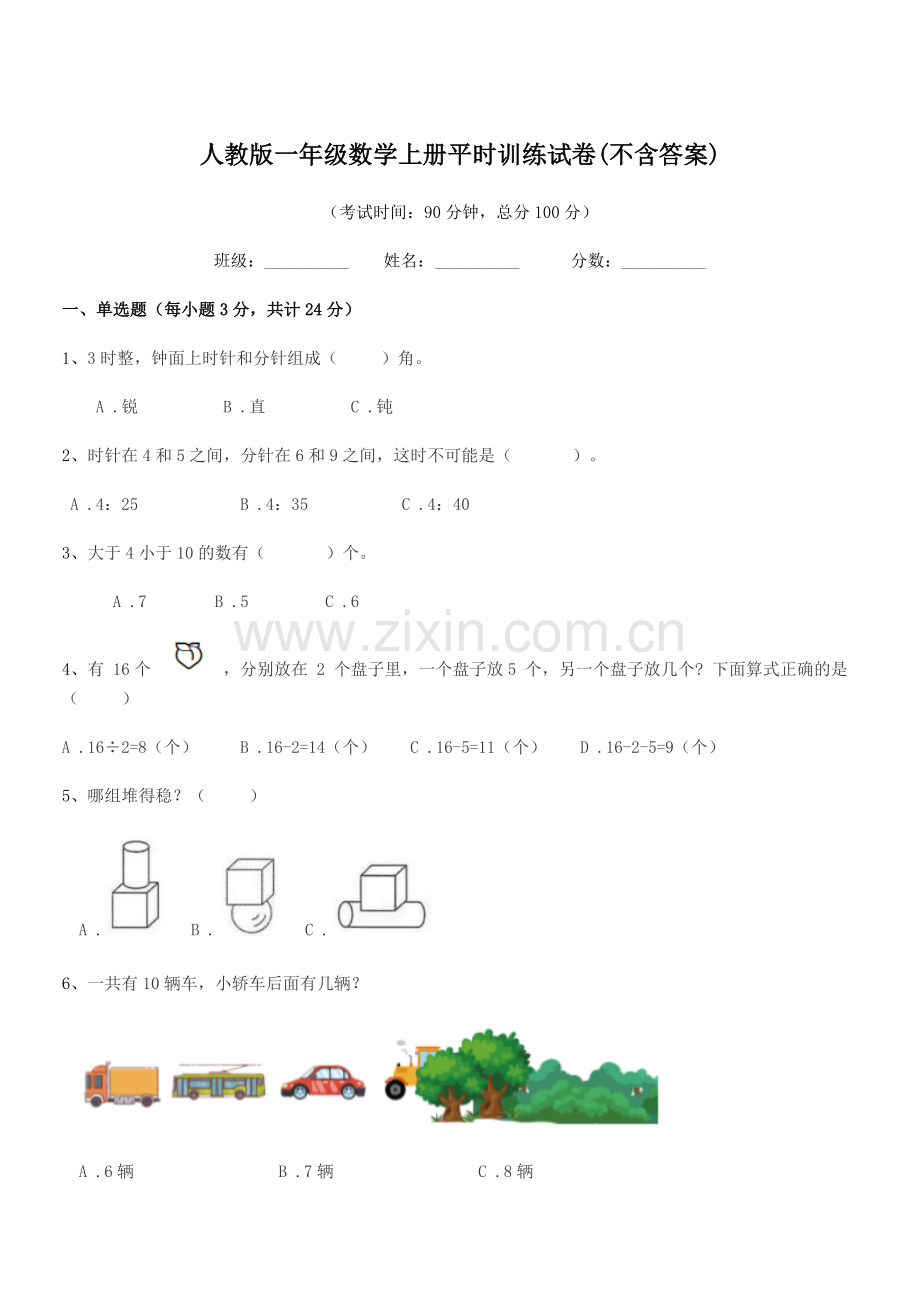 人教版一年级数学上册平时训练试卷(不含答案)

（考试时间：90 分钟，总分 100 分）

班级：__________ 姓名：__________ 分数：__________

一、单选题（每小题 3 分，共计 24 分）

1、3 时整，钟面上时针和分针组成（ ）角。

A．锐 B．直 C．钝

2、时针在 4 和 5 之间，分针在 6 和 9 之间，这时不可能是（ ）。

A．4：25 B．4：35 C．4：40

3、大于 4 小于 10 的数有（ ）个。

A．7 B．5 C．6

www.zixin.com.cn

4、有 16 个 ，分别放在 2 个盘子里，一个盘子放 5 个，另一个盘子放几个？下面算式正确的是（ ）

A．16÷2=8（个） B．16-2=14（个） C．16-5=11（个） D．16-2-5=9（个）

5、哪组堆得稳？（ ）

A． B． C．

6、一共有 10 辆车，小轿车后面有几辆？

A．6 辆 B．7 辆 C．8 辆